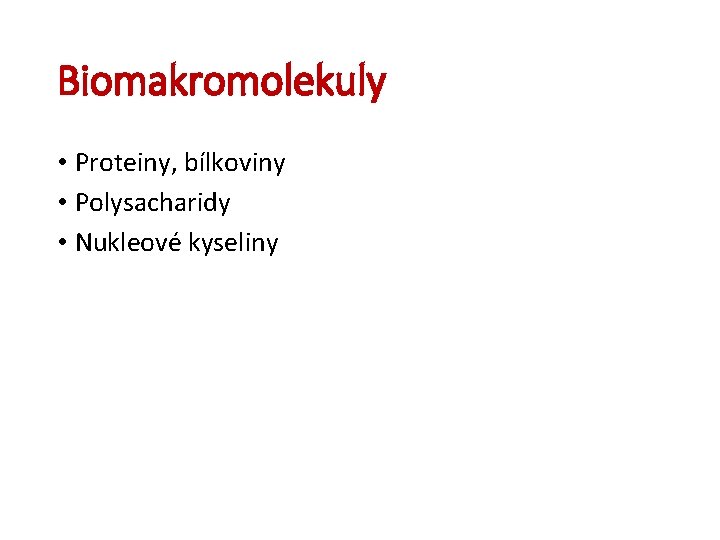 Biomakromolekuly

• Proteiny, bílkoviny
• Polysacharidy
• Nukleové kyseliny